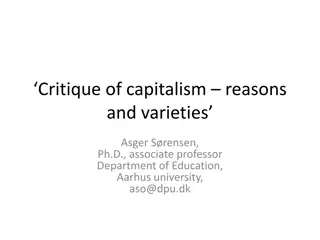 ‘Critique of capitalism – reasons and varieties’

Asger Sørensen,
Ph.D., associate professor
Department of Education,
Aarhus university,
aso@dpu.dk